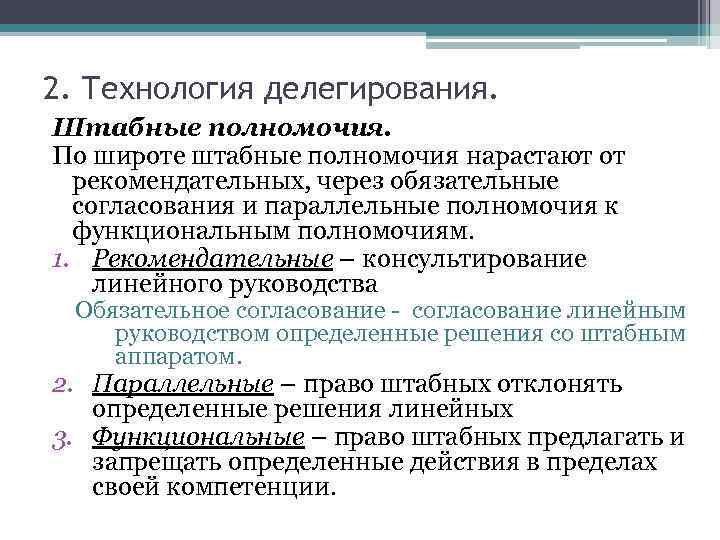 2. Технология делегирования.

Штабные полномочия.

По широте штабные полномочия нарастают от рекомендательных, через обязательные согласования и параллельные полномочия к функциональным полномочиям.

1. Рекомендательные – консультирование линейного руководства

Обязательное согласование - согласование линейным руководством определенные решения со штабным аппаратом.

2. Параллельные – право штабных отклонять определенные решения линейных

3. Функциональные – право штабных предлагать и запрещать определенные действия в пределах своей компетенции.